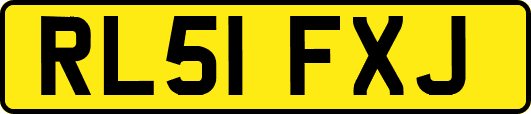 RL51 FXJ